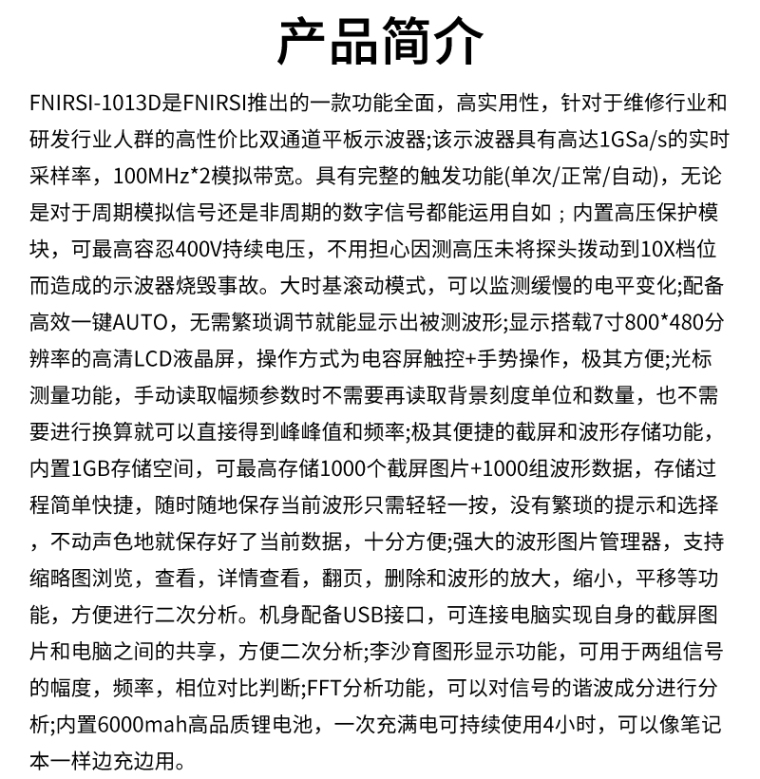 产品简介

FNIRSI-1013D是FNIRSI推出的一款功能全面，高实用性，针对于维修行业和研发行业人群的高性价比双通道平板示波器;该示波器具有高达1GSa/s的实时采样率，100MHz*2模拟带宽。具有完整的触发功能(单次/正常/自动)，无论是对于周期模拟信号还是非周期的数字信号都能运用自如；内置高压保护模块，可最高容忍400V持续电压，不用担心因测高压未将探头拨动到10X档位而造成的示波器烧毁事故。大时基滚动模式，可以监测缓慢的电平变化;配备高效一键AUTO，无需繁琐调节就能显示出被测波形;显示搭载7寸800*480分辨率的高清LCD液晶屏，操作方式为电容屏触控+手势操作，极其方便;光标测量功能，手动读取幅频参数时不需要再读取背景刻度单位和数量，也不需要进行换算就可以直接得到峰峰值和频率;极其便捷的截屏和波形存储功能，内置1GB存储空间，可最高存储1000个截屏图片+1000组波形数据，存储过程简单快捷，随时随地保存当前波形只需轻轻一按，没有繁琐的提示和选择，不动声色地就保存好了当前数据，十分方便;强大的波形图片管理器，支持缩略图浏览，查看，详情查看，翻页，删除和波形的放大，缩小，平移等功能，方便进行二次分析。机身配备USB接口，可连接电脑实现自身的截屏图片和电脑之间的共享，方便二次分析;李沙育图形显示功能，可用于两组信号的幅度，频率，相位对比判断;FFT分析功能，可以对信号的谐波成分进行分析;内置6000mah高品质锂电池，一次充满电可持续使用4小时，可以像笔记本一样边充边用。